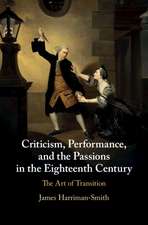 Criticism, Performance, and the Passions in the Eighteenth Century

The Art of Transition

James Harriman-Smith